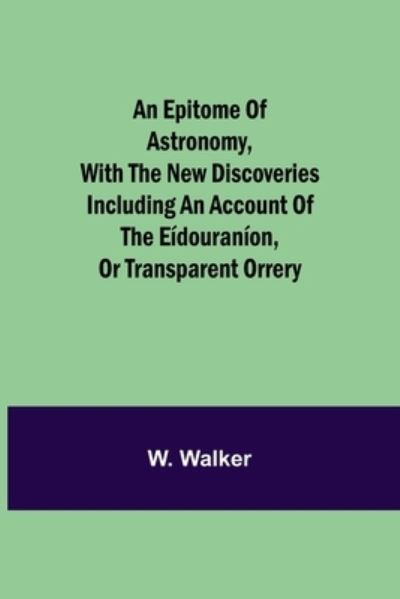 An Epitome Of Astronomy, With The New Discoveries Including An Account Of The Eídouraníon, Or Transparent Orrery

W. Walker